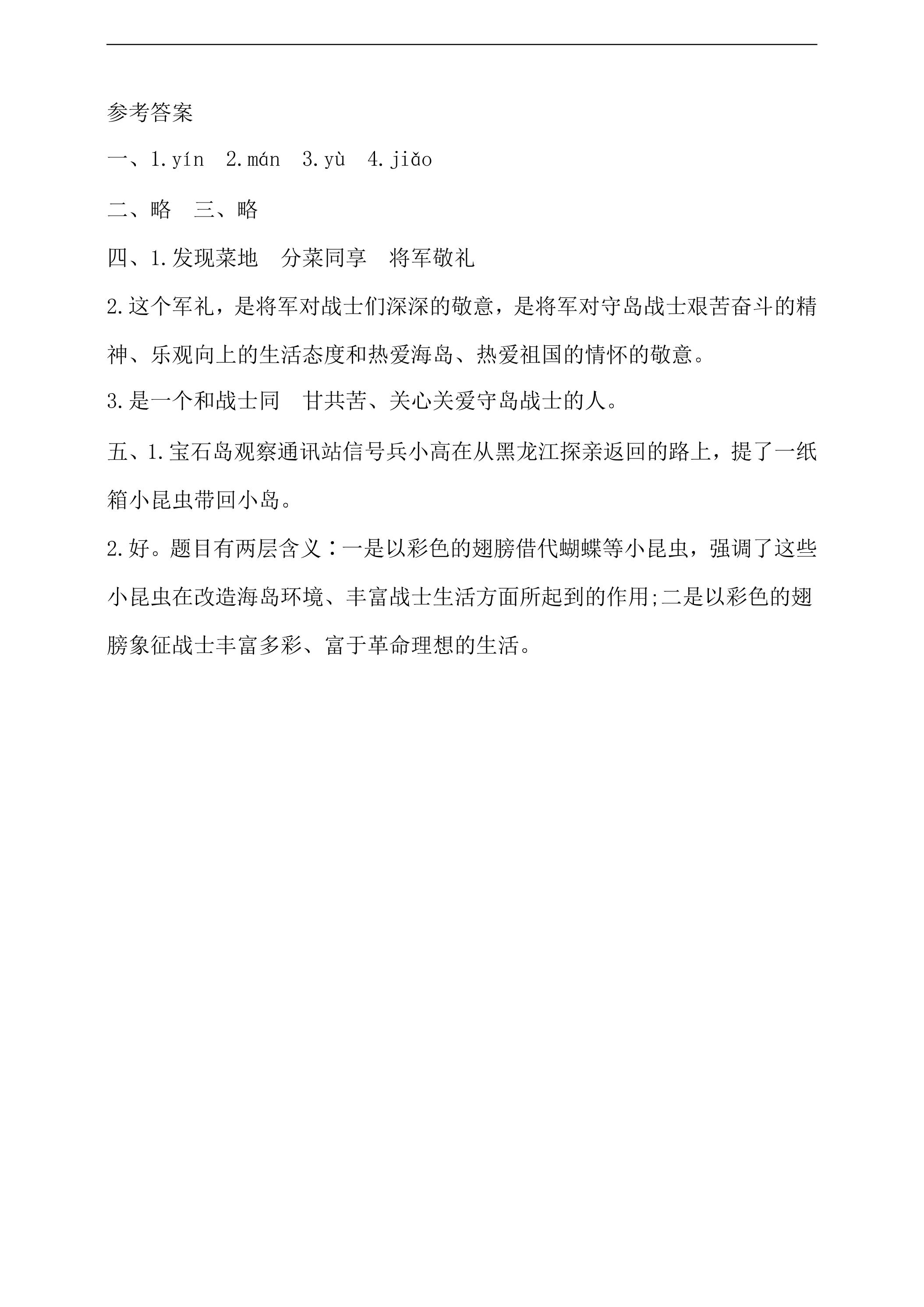 参考答案

一、1.yín 2.mán 3.yù 4.jiǎo

二、略 三、略

四、1.发现菜地 分菜同享 将军敬礼

2.这个军礼，是将军对战士们深深的敬意，是将军对守岛战士艰苦奋斗的精神、乐观向上的生活态度和热爱海岛、热爱祖国的情怀的敬意。

3.是一个和战士同 甘共苦、关心关爱守岛战士的人。

五、1.宝石岛观察通讯站信号兵小高在从黑龙江探亲返回的路上，提了一纸箱小昆虫带回小岛。

2.好。题目有两层含义：一是以彩色的翅膀借代蝴蝶等小昆虫，强调了这些小昆虫在改造海岛环境、丰富战士生活方面所起到的作用;二是以彩色的翅膀象征战士丰富多彩、富于革命理想的生活。